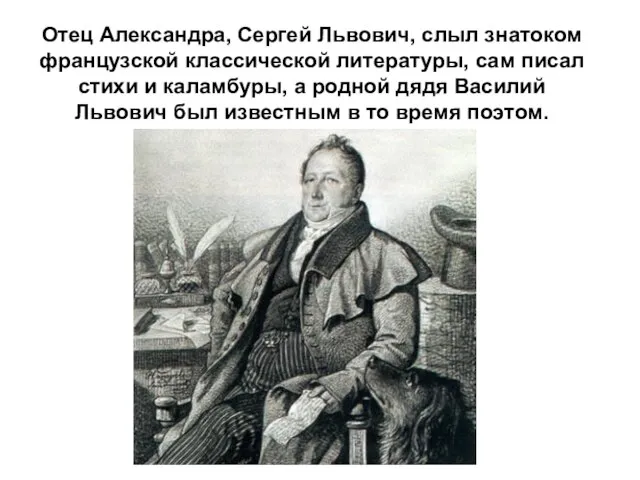 Отец Александра, Сергей Львович, слыл знатоком французской классической литературы, сам писал стихи и каламбуры, а родной дядя Василий Львович был известным в то время поэтом.